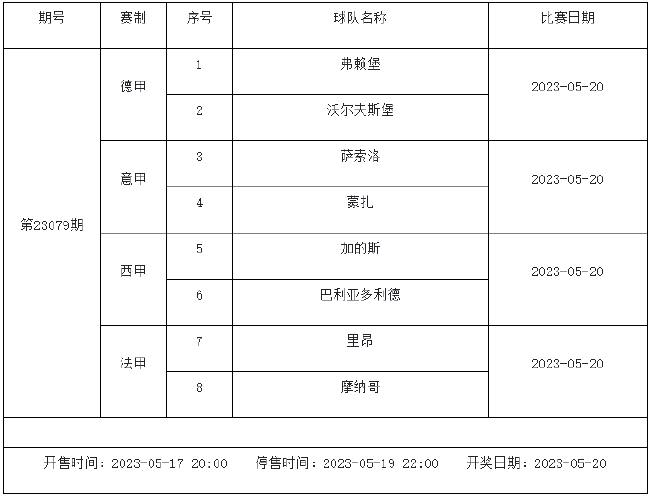 | 期号 | 赛制 | 序号 | 球队名称 | 比赛日期 |
|---|---|---|---|---|
| 第23079期 | 德甲 | 1 | 弗赖堡 | 2023-05-20 |
|  |  | 2 | 沃尔夫斯堡 |  |
|  | 意甲 | 3 | 萨索洛 | 2023-05-20 |
|  |  | 4 | 蒙扎 |  |
|  | 西甲 | 5 | 加的斯 | 2023-05-20 |
|  |  | 6 | 巴利亚多利德 |  |
|  | 法甲 | 7 | 里昂 | 2023-05-20 |
|  |  | 8 | 摩纳哥 |  |

开售时间：2023-05-17 20:00 停售时间：2023-05-19 22:00 开奖日期：2023-05-20